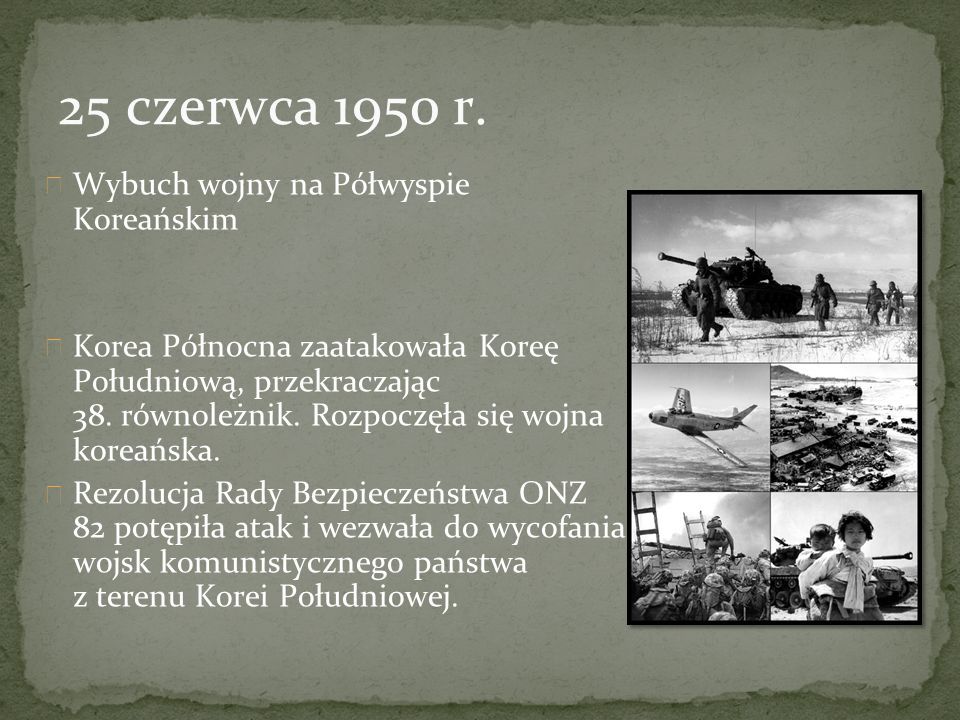 25 czerwca 1950 r.

Wybuch wojny na Półwyspie Koreańskim

Korea Północna zaatakowała Koreę Południową, przekraczając 38. równoleżnik. Rozpoczęła się wojna koreańska.

Rezolucja Rady Bezpieczeństwa ONZ 82 potępiła atak i wezwała do wycofania wojsk komunistycznego państwa z terenu Korei Południowej.